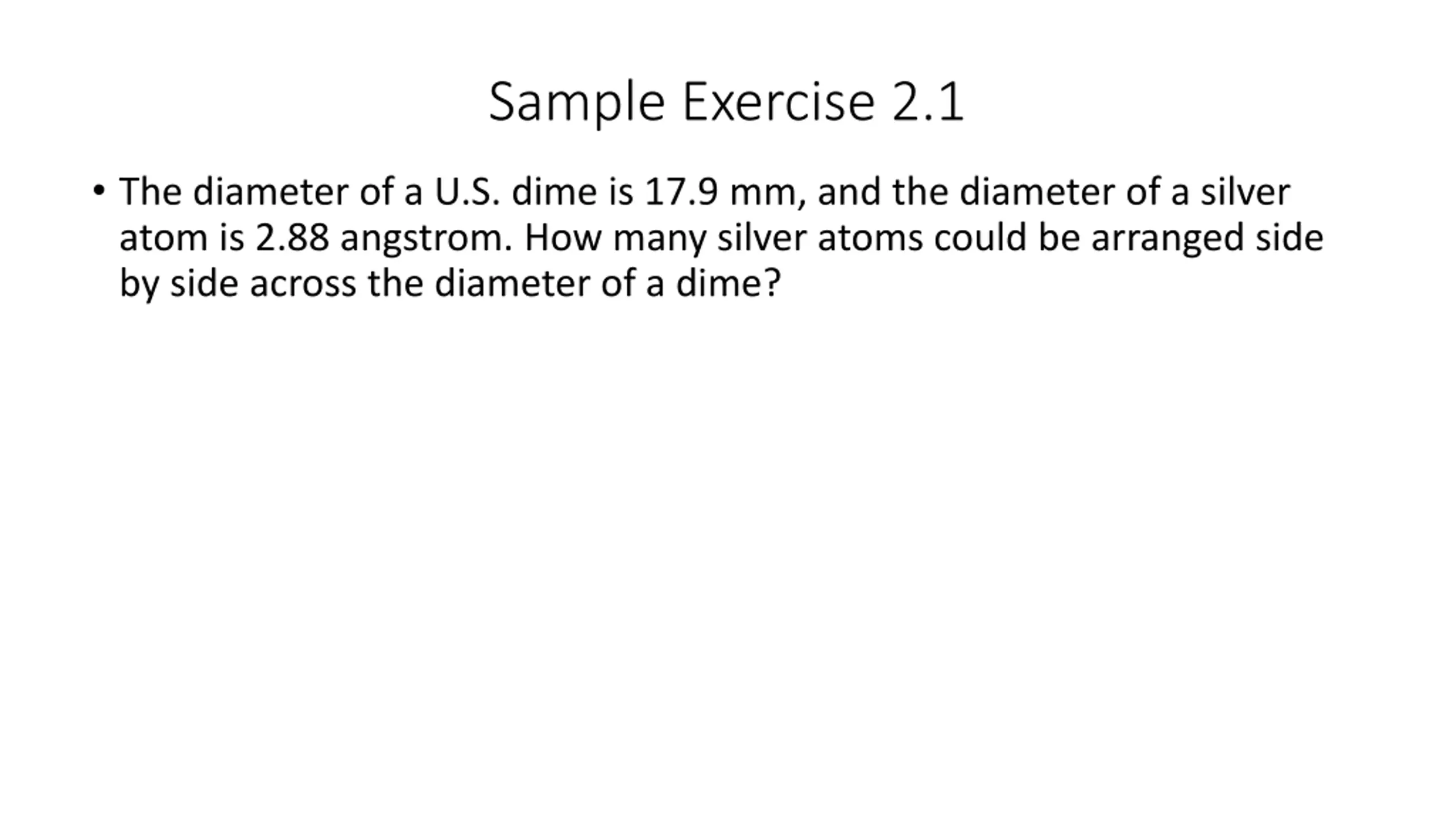 Sample Exercise 2.1

• The diameter of a U.S. dime is 17.9 mm, and the diameter of a silver atom is 2.88 angstrom. How many silver atoms could be arranged side by side across the diameter of a dime?